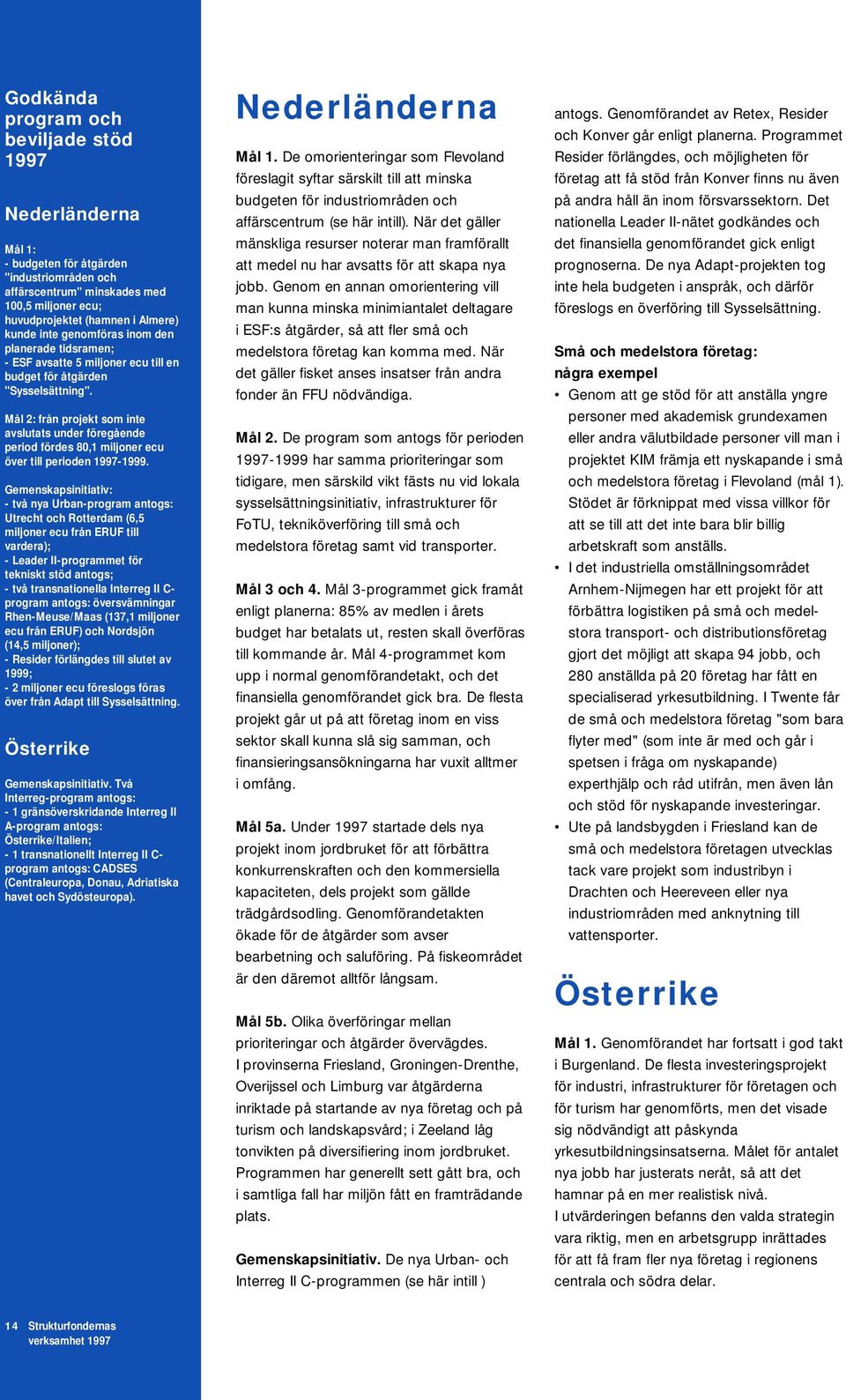 Godkända program och beviljade stöd 1997

Nederländerna

Mål 1:
- budgeten för åtgärden "industriområden och affärscentrum" minskades med 100,5 miljoner ecu;
huvudprojektet (hamnen i Almere) kunde inte genomföras inom den planerade tidsramen;
- ESF avsatte 5 miljoner ecu till en budget för åtgärden "Sysselsättning".

Mål 2: från projekt som inte avslutats under föregående period fördes 80,1 miljoner ecu över till perioden 1997-1999.

Gemenskapsinitiativ:
- två nya Urban-program antogs: Utrecht och Rotterdam (6,5 miljoner ecu från ERUF till vardera);
- Leader II-programmet för tekniskt stöd antogs;
- två transnationella Interreg II C-program antogs: översvämningar Rhen-Meuse/Maas (137,1 miljoner ecu från ERUF) och Nordsjön (14,5 miljoner);
- Resider förlängdes till slutet av 1999;
- 2 miljoner ecu föreslogs föras över från Adapt till Sysselsättning.

Österrike

Gemenskapsinitiativ. Två Interreg-program antogs:
- 1 gränsöverskridande Interreg II A-program antogs: Österrike/Italien;
- 1 transnationellt Interreg II C-program antogs: CADSES (Centraleuropa, Donau, Adriatiska havet och Sydösteuropa).

14 Strukturfondernas verksamhet 1997

Nederländerna

Mål 1. De omorienteringar som Flevoland föreslagit syftar särskilt till att minska budgeten för industriområden och affärscentrum (se här intill). När det gäller mänskliga resurser noterar man framförallt att medel nu har avsatts för att skapa nya jobb. Genom en annan omorientering vill man kunna minska minimiantalet deltagare i ESF:s åtgärder, så att fler små och medelstora företag kan komma med. När det gäller fisket anses insatser från andra fonder än FFU nödvändiga.

Mål 2. De program som antogs för perioden 1997-1999 har samma prioriteringar som tidigare, men särskild vikt fästs nu vid lokala sysselsättningsinitiativ, infrastrukturer för FoTU, tekniköverföring till små och medelstora företag samt vid transporter.

Mål 3 och 4. Mål 3-programmet gick framåt enligt planerna: 85% av medlen i årets budget har betalats ut, resten skall överföras till kommande år. Mål 4-programmet kom upp i normal genomförandetakt, och det finansiella genomförandet gick bra. De flesta projekt går ut på att företag inom en viss sektor skall kunna slå sig samman, och finansieringsansökningarna har vuxit alltmer i omfång.

Mål 5a. Under 1997 startade dels nya projekt inom jordbruket för att förbättra konkurrenskraften och den kommersiella kapaciteten, dels projekt som gällde trädgårdsodling. Genomförandetakten ökade för de åtgärder som avser bearbetning och saluföring. På fiskeområdet är den däremot alltför långsam.

Mål 5b. Olika överföringar mellan prioriteringar och åtgärder övervägdes.
I provinserna Friesland, Groningen-Drenthe, Overijssel och Limburg var åtgärderna inriktade på startande av nya företag och på turism och landskapsvård; i Zeeland låg tonvikten på diversifiering inom jordbruket. Programmen har generellt sett gått bra, och i samtliga fall har miljön fått en framträdande plats.

Gemenskapsinitiativ. De nya Urban- och Interreg II C-programmen (se här intill ) antogs. Genomförandet av Retex, Resider och Konver går enligt planerna. Programmet Resider förlängdes, och möjligheten för företag att få stöd från Konver finns nu även på andra håll än inom försvarssektorn. Det nationella Leader II-nätet godkändes och det finansiella genomförandet gick enligt prognoserna. De nya Adapt-projekten tog inte hela budgeten i anspråk, och därför föreslogs en överföring till Sysselsättning.

Små och medelstora företag: några exempel

• Genom att ge stöd för att anställa yngre personer med akademisk grundexamen eller andra välutbildade personer vill man i projektet KIM främja ett nyskapande i små och medelstora företag i Flevoland (mål 1). Stödet är förknippat med vissa villkor för att se till att det inte bara blir billig arbetskraft som anställs.
• I det industriella omställningsområdet Arnhem-Nijmegen har ett projekt för att förbättra logistiken på små och medelstora transport- och distributionsföretag gjort det möjligt att skapa 94 jobb, och 280 anställda på 20 företag har fått en specialiserad yrkesutbildning. I Twente får de små och medelstora företag "som bara flyter med" (som inte är med och går i spetsen i fråga om nyskapande) experthjälp och råd utifrån, men även lån och stöd för nyskapande investeringar.
• Ute på landsbygden i Friesland kan de små och medelstora företagen utvecklas tack vare projekt som industribyn i Drachten och Heereveen eller nya industriområden med anknytning till vattensporter.

Österrike

Mål 1. Genomförandet har fortsatt i god takt i Burgenland. De flesta investeringsprojekt för industri, infrastrukturer för företagen och för turism har genomförts, men det visade sig nödvändigt att påskynda yrkesutbildningsinsatserna. Målet för antalet nya jobb har justerats neråt, så att det hamnar på en mer realistisk nivå.
I utvärderingen befanns den valda strategin vara riktig, men en arbetsgrupp inrättades för att få fram fler nya företag i regionens centrala och södra delar.